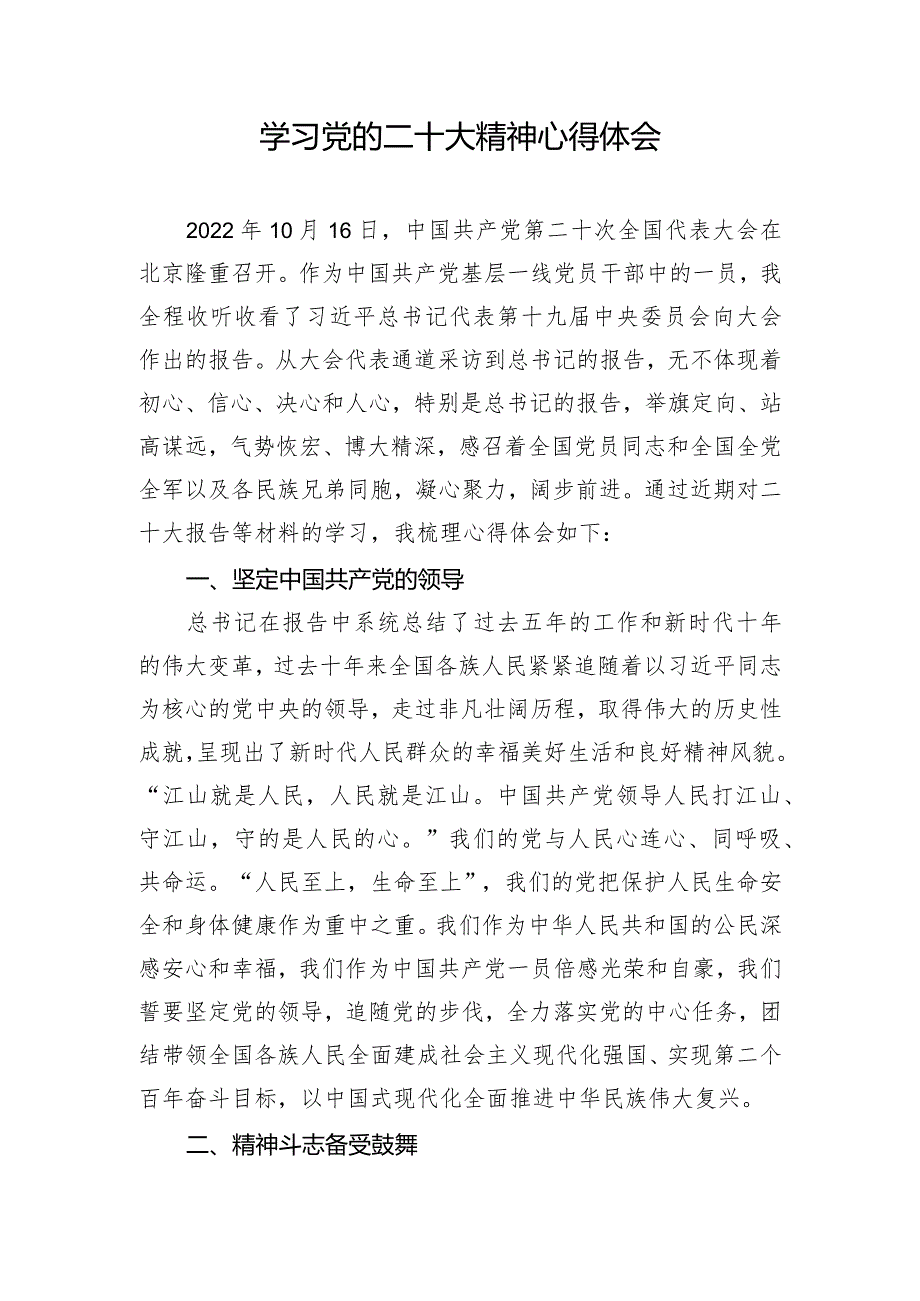 学习党的二十大精神心得体会

2022年10月16日，中国共产党第二十次全国代表大会在北京隆重召开。作为中国共产党基层一线党员干部中的一员，我全程收听收看了习近平总书记代表第十九届中央委员会向大会作出的报告。从大会代表通道采访到总书记的报告，无不体现着初心、信心、决心和人心，特别是总书记的报告，举旗定向、站高谋远，气势恢宏、博大精深，感召着全国党员同志和全国全党全军以及各民族兄弟同胞，凝心聚力，阔步前进。通过近期对二十大报告等材料的学习，我梳理心得体会如下：

一、坚定中国共产党的领导

总书记在报告中系统总结了过去五年的工作和新时代十年的伟大变革，过去十年来全国各族人民紧紧追随着以习近平同志为核心的党中央的领导，走过非凡壮阔历程，取得伟大的历史性成就，呈现出了新时代人民群众的幸福美好生活和良好精神风貌。“江山就是人民，人民就是江山。中国共产党领导人民打江山、守江山，守的是人民的心。”我们的党与人民心连心、同呼吸、共命运。“人民至上，生命至上”，我们的党把保护人民生命安全和身体健康作为重中之重。我们作为中华人民共和国的公民深感安心和幸福，我们作为中国共产党一员倍感光荣和自豪，我们誓要坚定党的领导，追随党的步伐，全力落实党的中心任务，团结带领全国各族人民全面建成社会主义现代化强国、实现第二个百年奋斗目标，以中国式现代化全面推进中华民族伟大复兴。

二、精神斗志备受鼓舞